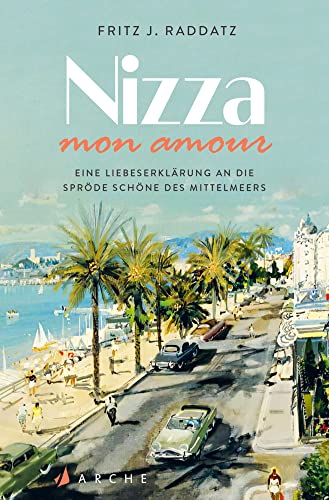 FRITZ J. RADDATZ

Nizza

mon amour

EINE LIEBESERKLÄRUNG AN DIE SPRÖDE SCHÖNE DES MITTELMEERS

ARCHE